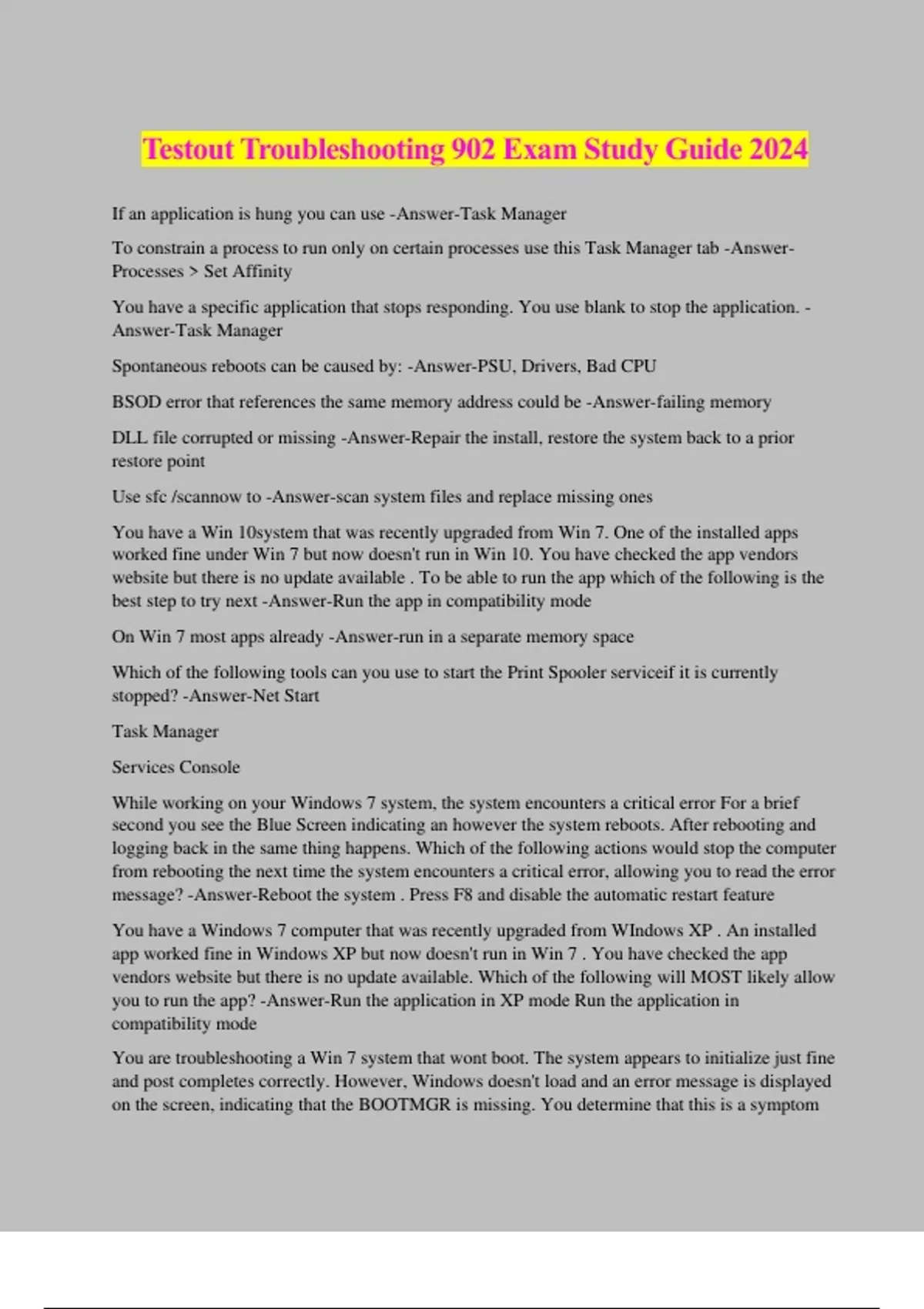 Testout Troubleshooting 902 Exam Study Guide 2024

If an application is hung you can use -Answer-Task Manager

To constrain a process to run only on certain processes use this Task Manager tab -Answer-Processes > Set Affinity

You have a specific application that stops responding. You use blank to stop the application. -Answer-Task Manager

Spontaneous reboots can be caused by: -Answer-PSU, Drivers, Bad CPU

BSOD error that references the same memory address could be -Answer-failing memory

DLL file corrupted or missing -Answer-Repair the install, restore the system back to a prior restore point

Use sfc /scannow to -Answer-scan system files and replace missing ones

You have a Win 10system that was recently upgraded from Win 7. One of the installed apps worked fine under Win 7 but now doesn't run in Win 10. You have checked the app vendors website but there is no update available . To be able to run the app which of the following is the best step to try next -Answer-Run the app in compatibility mode

On Win 7 most apps already -Answer-run in a separate memory space

Which of the following tools can you use to start the Print Spooler serviceif it is currently stopped? -Answer-Net Start

Task Manager

Services Console

While working on your Windows 7 system, the system encounters a critical error For a brief second you see the Blue Screen indicating an however the system reboots. After rebooting and logging back in the same thing happens. Which of the following actions would stop the computer from rebooting the next time the system encounters a critical error, allowing you to read the error message? -Answer-Reboot the system . Press F8 and disable the automatic restart feature

You have a Windows 7 computer that was recently upgraded from WIndows XP . An installed app worked fine in Windows XP but now doesn't run in Win 7 . You have checked the app vendors website but there is no update available. Which of the following will MOST likely allow you to run the app? -Answer-Run the application in XP mode Run the application in compatibility mode

You are troubleshooting a Win 7 system that wont boot. The system appears to initialize just fine and post completes correctly. However, Windows doesn't load and an error message is displayed on the screen, indicating that the BOOTMGR is missing. You determine that this is a symptom